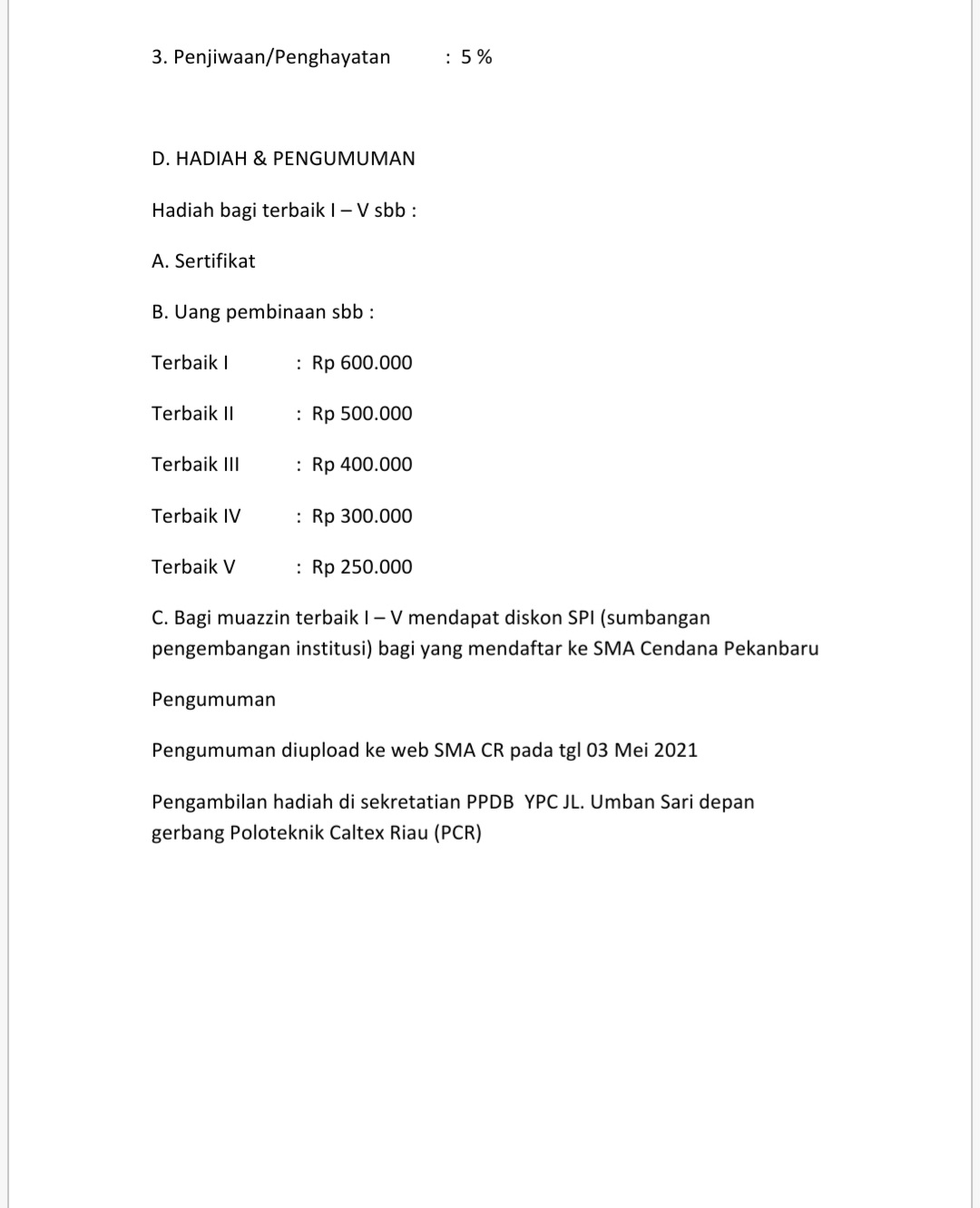 3. Penjiwaan/Penghayatan : 5 %

D. HADIAH & PENGUMUMAN

Hadiah bagi terbaik I – V sbb :

A. Sertifikat

B. Uang pembinaan sbb :

Terbaik I : Rp 600.000

Terbaik II : Rp 500.000

Terbaik III : Rp 400.000

Terbaik IV : Rp 300.000

Terbaik V : Rp 250.000

C. Bagi muazzin terbaik I – V mendapat diskon SPI (sumbangan pengembangan institusi) bagi yang mendaftar ke SMA Cendana Pekanbaru

Pengumuman

Pengumuman diupload ke web SMA CR pada tgl 03 Mei 2021

Pengambilan hadiah di sekretatian PPDB YPC JL. Umban Sari depan gerbang Poloteknik Caltex Riau (PCR)